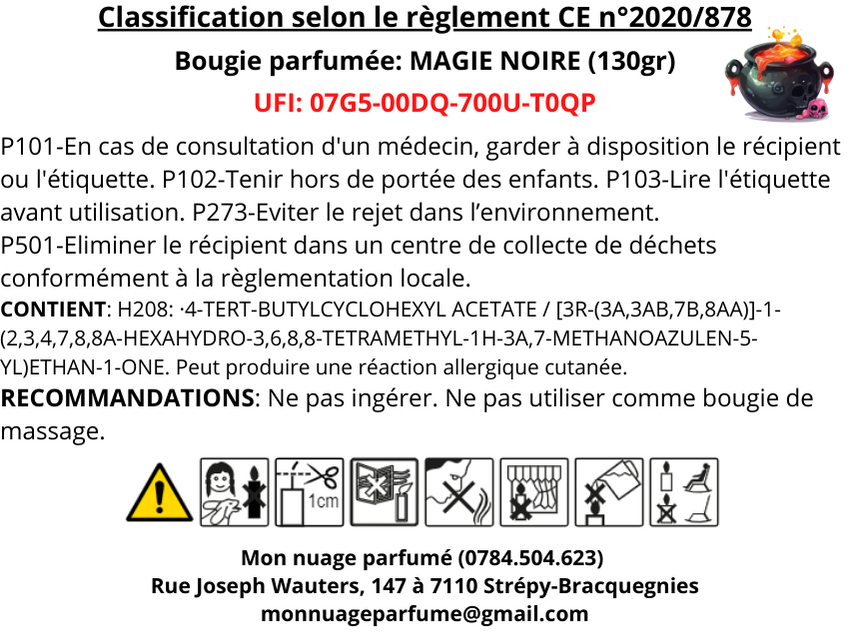 Classification selon le règlement CE n°2020/878

Bougie parfumée: MAGIE NOIRE (130gr)

UFI: 07G5-00DQ-700U-T0QP

P101-En cas de consultation d'un médecin, garder à disposition le récipient ou l'étiquette. P102-Tenir hors de portée des enfants. P103-Lire l'étiquette avant utilisation. P273-Eviter le rejet dans l'environnement. P501-Eliminer le récipient dans un centre de collecte de déchets conformément à la règlementation locale.

CONTIENT: H208: ·4-TERT-BUTYLCYCLOHEXYL ACETATE / [3R-(3A,3AB,7B,8AA)]-1-(2,3,4,7,8,8A-HEXAHYDRO-3,6,8,8-TETRAMETHYL-1H-3A,7-METHANOAZULEN-5-YL)ETHAN-1-ONE. Peut produire une réaction allergique cutanée.

RECOMMANDATIONS: Ne pas ingérer. Ne pas utiliser comme bougie de massage.

1cm

Mon nuage parfumé (0784.504.623)
Rue Joseph Wauters, 147 à 7110 Strépy-Bracquegnies
monnuageparfume@gmail.com